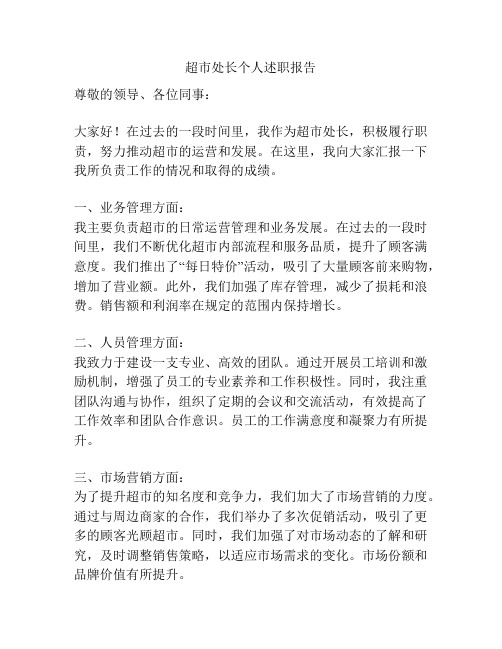 超市处长个人述职报告

尊敬的领导、各位同事：

大家好！在过去的一段时间里，我作为超市处长，积极履行职责，努力推动超市的运营和发展。在这里，我向大家汇报一下我所负责工作的情况和取得的成绩。

一、业务管理方面：
我主要负责超市的日常运营管理和业务发展。在过去的一段时间里，我们不断优化超市内部流程和服务品质，提升了顾客满意度。我们推出了“每日特价”活动，吸引了大量顾客前来购物，增加了营业额。此外，我们加强了库存管理，减少了损耗和浪费。销售额和利润率在规定的范围内保持增长。

二、人员管理方面：
我致力于建设一支专业、高效的团队。通过开展员工培训和激励机制，增强了员工的专业素养和工作积极性。同时，我注重团队沟通与协作，组织了定期的会议和交流活动，有效提高了工作效率和团队合作意识。员工的工作满意度和凝聚力有所提升。

三、市场营销方面：
为了提升超市的知名度和竞争力，我们加大了市场营销的力度。通过与周边商家的合作，我们举办了多次促销活动，吸引了更多的顾客光顾超市。同时，我们加强了对市场动态的了解和研究，及时调整销售策略，以适应市场需求的变化。市场份额和品牌价值有所提升。